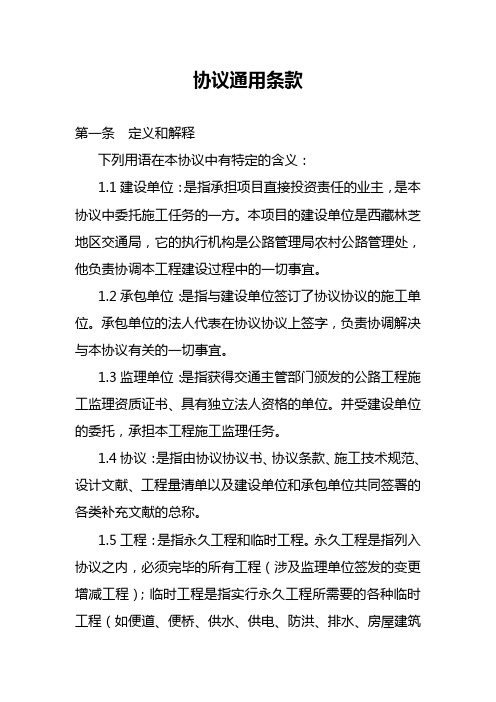 协议通用条款

第一条　定义和解释

下列用语在本协议中有特定的含义：

1.1 建设单位：是指承担项目直接投资责任的业主，是本协议中委托施工任务的一方。本项目的建设单位是西藏林芝地区交通局，它的执行机构是公路管理局农村公路管理处，他负责协调本工程建设过程中的一切事宜。

1.2 承包单位：是指与建设单位签订了协议协议的施工单位。承包单位的法人代表在协议协议上签字，负责协调解决与本协议有关的一切事宜。

1.3 监理单位：是指获得交通主管部门颁发的公路工程施工监理资质证书、具有独立法人资格的单位。并受建设单位的委托，承担本工程施工监理任务。

1.4 协议：是指由协议协议书、协议条款、施工技术规范、设计文献、工程量清单以及建设单位和承包单位共同签署的各类补充文献的总称。

1.5 工程：是指永久工程和临时工程。永久工程是指列入协议之内，必须完毕的所有工程（涉及监理单位签发的变更增减工程）；临时工程是指实行永久工程所需要的各种临时工程（如便道、便桥、供水、供电、防洪、排水、房屋建筑